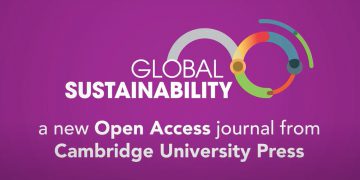 GLOBAL
SUSTAINABILITY

a new Open Access journal from Cambridge University Press